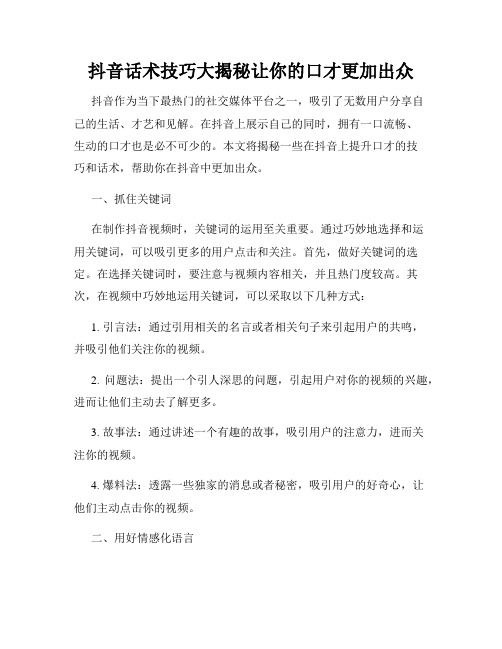 抖音话术技巧大揭秘让你的口才更加出众

抖音作为当下最热门的社交媒体平台之一，吸引了无数用户分享自己的生活、才艺和见解。在抖音上展示自己的同时，拥有一口流畅、生动的口才也是必不可少的。本文将揭秘一些在抖音上提升口才的技巧和话术，帮助你在抖音中更加出众。

一、抓住关键词

在制作抖音视频时，关键词的运用至关重要。通过巧妙地选择和运用关键词，可以吸引更多的用户点击和关注。首先，做好关键词的选定。在选择关键词时，要注意与视频内容相关，并且热门度较高。其次，在视频中巧妙地运用关键词，可以采取以下几种方式：

1. 引言法：通过引用相关的名言或者相关句子来引起用户的共鸣，并吸引他们关注你的视频。

2. 问题法：提出一个引人深思的问题，引起用户对你的视频的兴趣，进而让他们主动去了解更多。

3. 故事法：通过讲述一个有趣的故事，吸引用户的注意力，进而关注你的视频。

4. 爆料法：透露一些独家的消息或者秘密，吸引用户的好奇心，让他们主动点击你的视频。

二、用好情感化语言